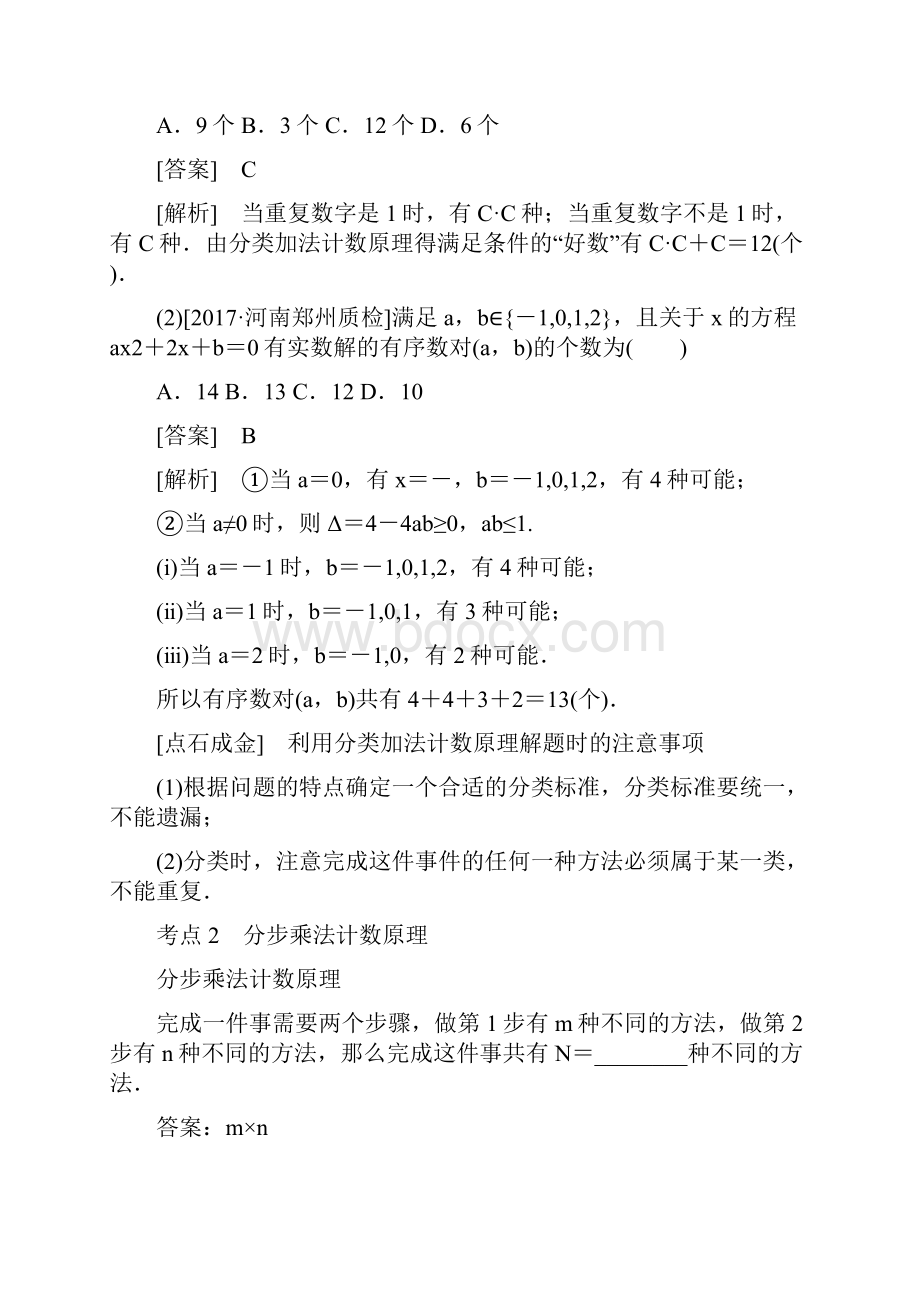 A．9 个 B．3 个 C．12 个 D．6 个

[答案]　C

[解析]　当重复数字是 1 时，有 C·C 种；当重复数字不是 1 时，有 C 种．由分类加法计数原理得满足条件的“好数”有 C·C＋C＝12(个)．

(2)[2017·河南郑州质检]满足 a，b∈{－1,0,1,2}，且关于 x 的方程 ax2＋2x＋b＝0 有实数解的有序数对(a，b)的个数为(　　)

A．14 B．13 C．12 D．10

[答案]　B

[解析]　①当 a＝0，有 x＝－，b＝－1,0,1,2，有 4 种可能；

②当 a≠0 时，则 Δ＝4－4ab≥0，ab≤1.

(i)当 a＝－1 时，b＝－1,0,1,2，有 4 种可能；

(ii)当 a＝1 时，b＝－1,0,1，有 3 种可能；

(iii)当 a＝2 时，b＝－1,0，有 2 种可能．

所以有序数对(a，b)共有 4＋4＋3＋2＝13(个)．

[点石成金]　利用分类加法计数原理解题时的注意事项

(1)根据问题的特点确定一个合适的分类标准，分类标准要统一，不能遗漏；

(2)分类时，注意完成这件事件的任何一种方法必须属于某一类，不能重复．

考点 2　分步乘法计数原理

分步乘法计数原理

完成一件事需要两个步骤，做第 1 步有 m 种不同的方法，做第 2 步有 n 种不同的方法，那么完成这件事共有 N＝________种不同的方法．

答案：m×n

www.bdocx.com